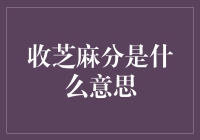 收芝麻分是什么意思